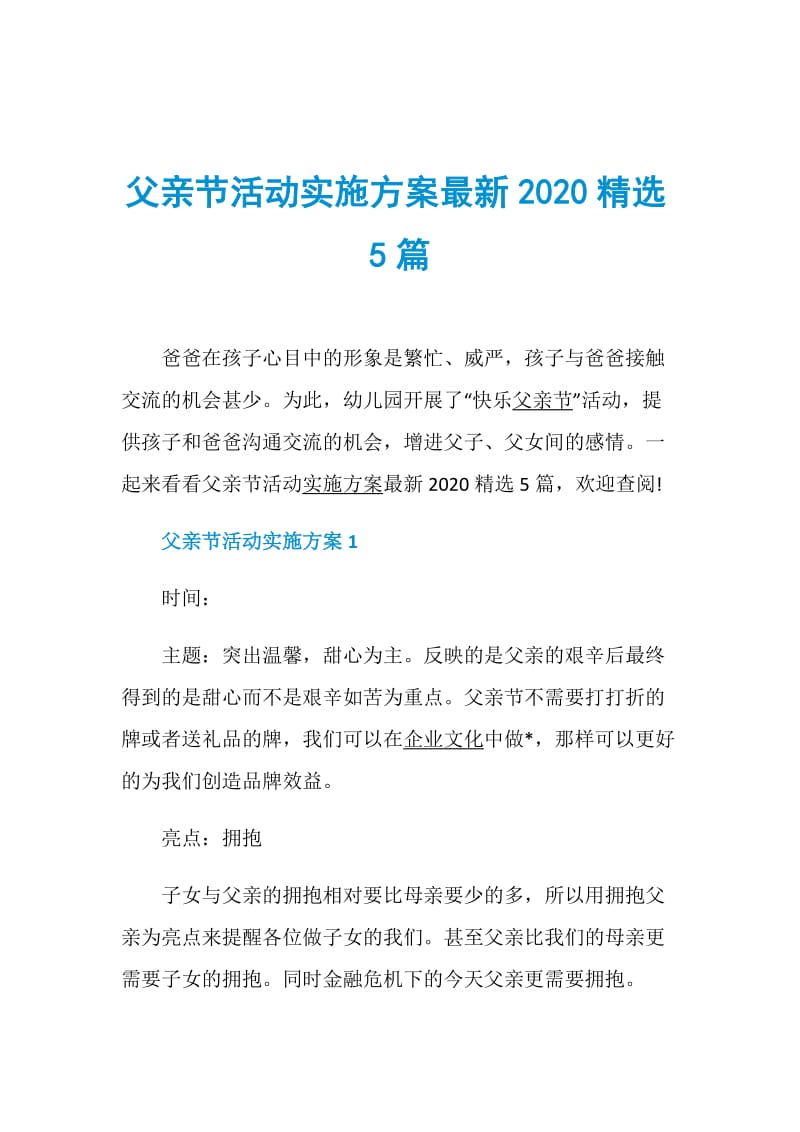 父亲节活动实施方案最新 2020 精选 5 篇

爸爸在孩子心目中的形象是繁忙、威严，孩子与爸爸接触交流的机会甚少。为此，幼儿园开展了“快乐父亲节”活动，提供孩子和爸爸沟通交流的机会，增进父子、父女间的感情。一起来看看父亲节活动实施方案最新 2020 精选 5 篇，欢迎查阅!

父亲节活动实施方案 1

时间：

主题：突出温馨，甜心为主。反映的是父亲的艰辛后最终得到的是甜心而不是艰辛如苦为重点。父亲节不需要打打折的牌或者送礼品的牌，我们可以在企业文化中做*，那样可以更好的为我们创造品牌效益。

亮点：拥抱

子女与父亲的拥抱相对要比母亲要少的多，所以用拥抱父亲为亮点来提醒各位做子女的我们。甚至父亲比我们的母亲更需要子女的拥抱。同时金融危机下的今天父亲更需要拥抱。